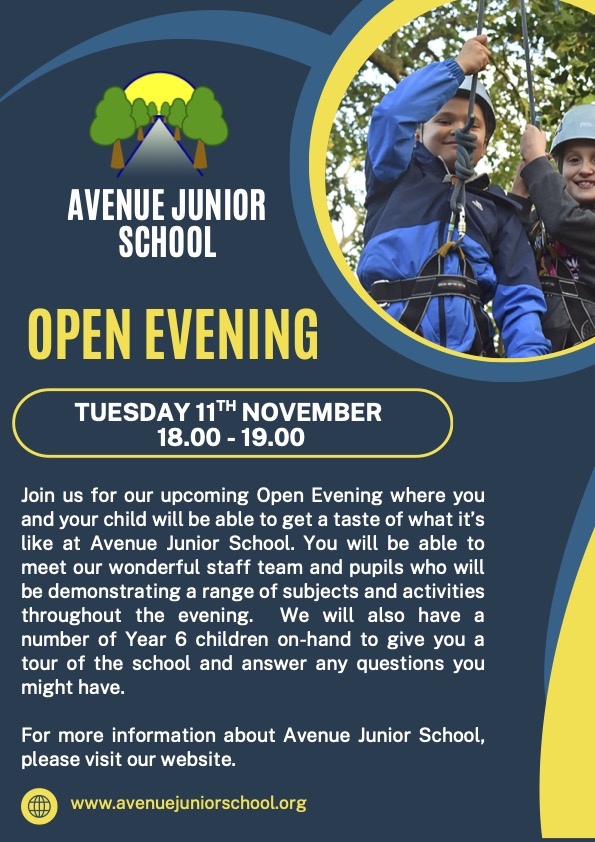 AVENUE JUNIOR SCHOOL

OPEN EVENING

TUESDAY 11TH NOVEMBER
18.00 - 19.00

Join us for our upcoming Open Evening where you and your child will be able to get a taste of what it's like at Avenue Junior School. You will be able to meet our wonderful staff team and pupils who will be demonstrating a range of subjects and activities throughout the evening. We will also have a number of Year 6 children on-hand to give you a tour of the school and answer any questions you might have.

For more information about Avenue Junior School, please visit our website.

www.avenuejuniorschool.org